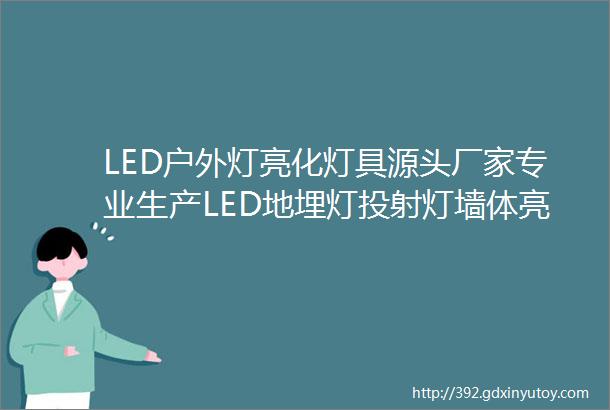 LED户外灯亮化灯具源头厂家专业生产LED地埋灯投射灯墙体亮

http://392.gdxinyutoy.com